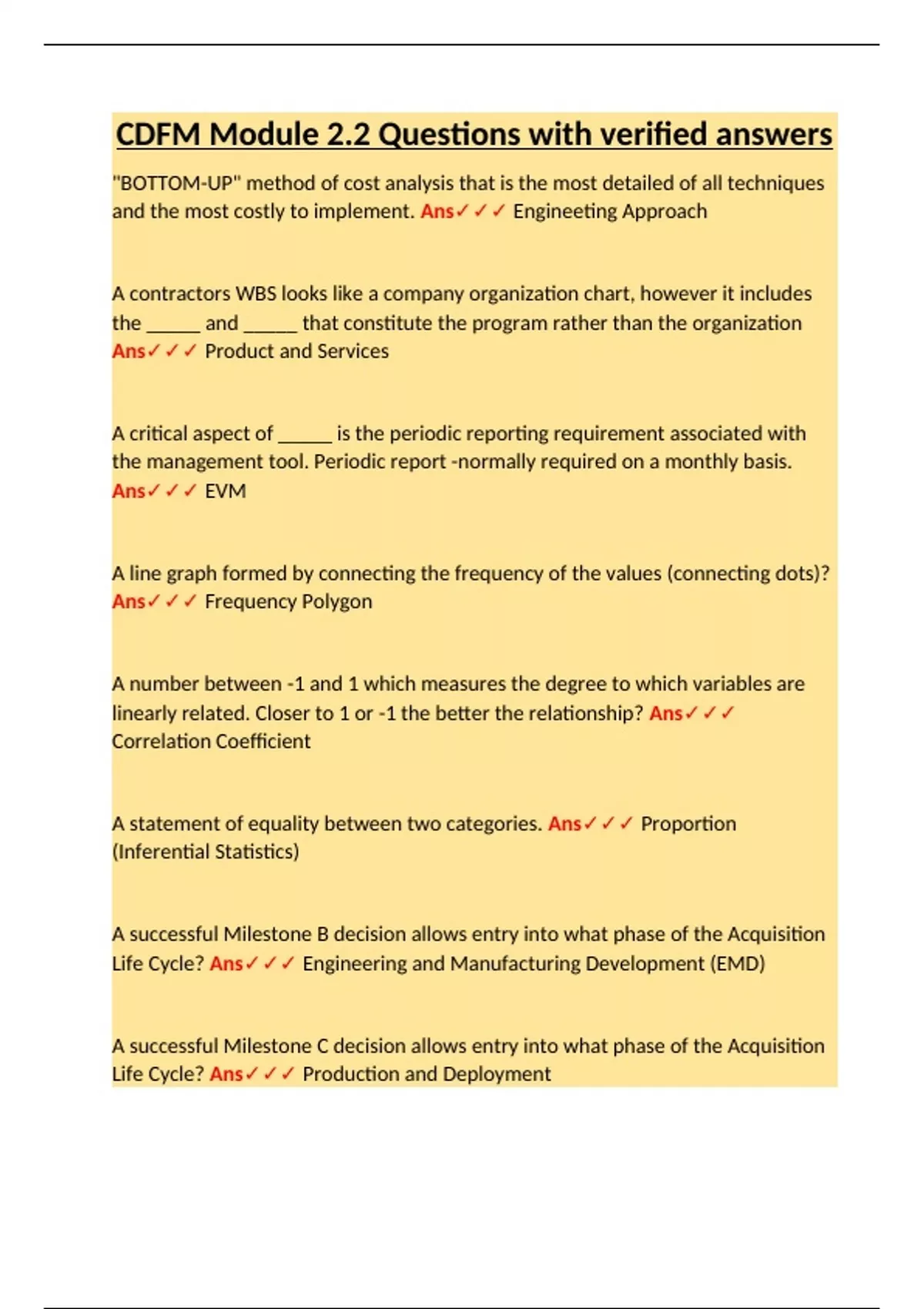 CDFM Module 2.2 Questions with verified answers

"BOTTOM-UP" method of cost analysis that is the most detailed of all techniques and the most costly to implement. Ans✓✓✓ Engineeting Approach

A contractors WBS looks like a company organization chart, however it includes the _____ and _____ that constitute the program rather than the organization Ans✓✓✓ Product and Services

A critical aspect of _____ is the periodic reporting requirement associated with the management tool. Periodic report -normally required on a monthly basis. Ans✓✓✓ EVM

A line graph formed by connecting the frequency of the values (connecting dots)? Ans✓✓✓ Frequency Polygon

A number between -1 and 1 which measures the degree to which variables are linearly related. Closer to 1 or -1 the better the relationship? Ans✓✓✓ Correlation Coefficient

A statement of equality between two categories. Ans✓✓✓ Proportion (Inferential Statistics)

A successful Milestone B decision allows entry into what phase of the Acquisition Life Cycle? Ans✓✓✓ Engineering and Manufacturing Development (EMD)

A successful Milestone C decision allows entry into what phase of the Acquisition Life Cycle? Ans✓✓✓ Production and Deployment